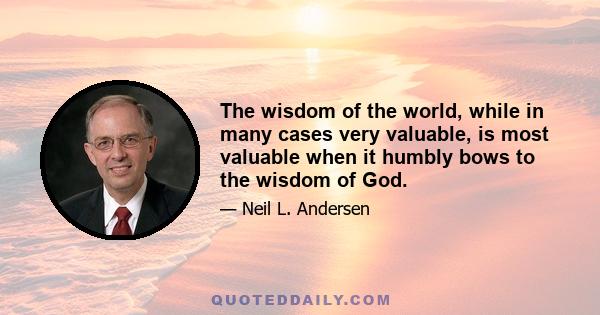 The wisdom of the world, while in many cases very valuable, is most valuable when it humbly bows to the wisdom of God.

— Neil L. Andersen

QUOTEDDAILY.COM